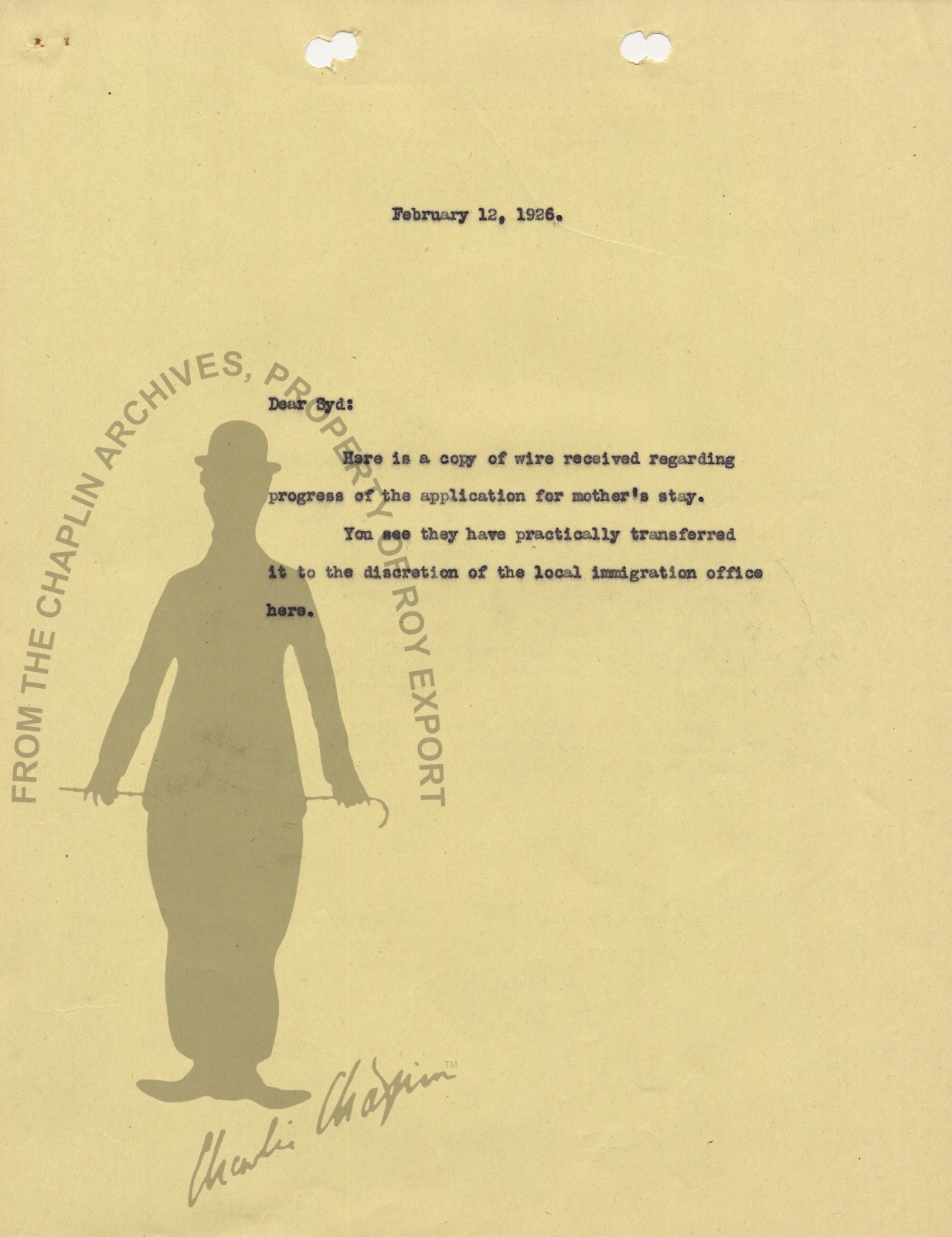 February 12, 1926.

Dear Syd:

Here is a copy of wire received regarding progress of the application for mother's stay.

You see they have practically transferred it to the discretion of the local immigration office here.

FROM THE CHAPLIN ARCHIVES, PROPERTY OF ROY EXPORT

Charlie Chaplin™